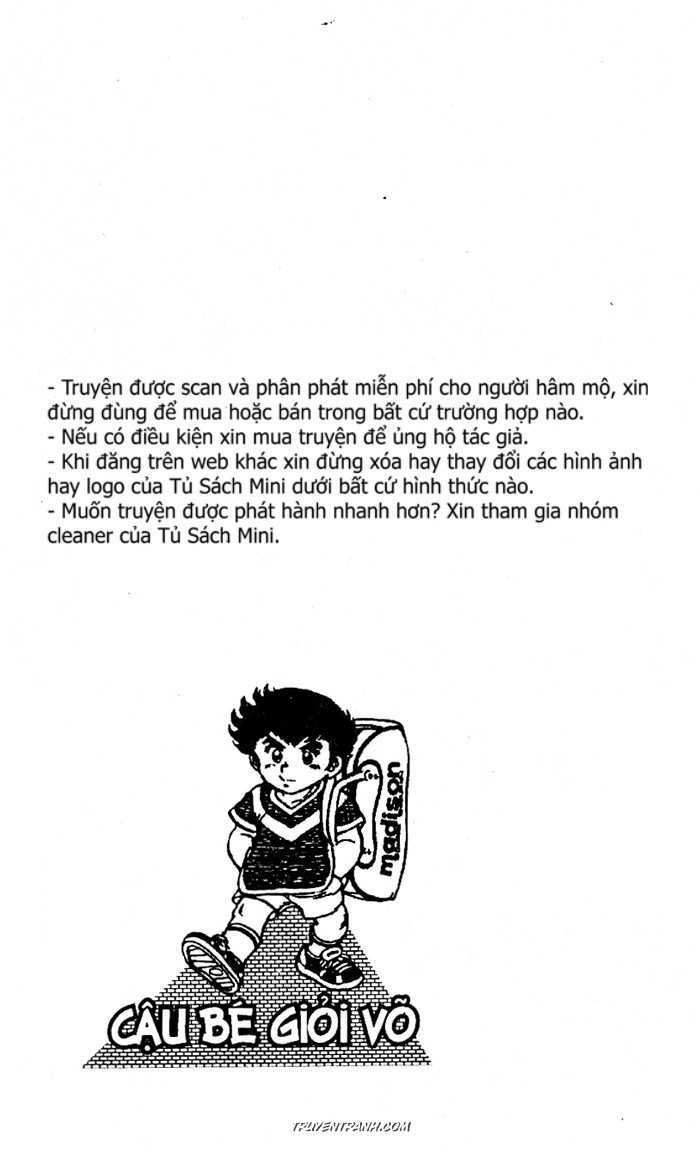 - Truyện được scan và phân phát miễn phí cho người hâm mộ, xin đừng dùng để mua hoặc bán trong bất cứ trường hợp nào.
- Nếu có điều kiện xin mua truyện để ủng hộ tác giả.
- Khi đăng trên web khác xin đừng xóa hay thay đổi các hình ảnh hay logo của Tủ Sách Mini dưới bất cứ hình thức nào.
- Muốn truyện được phát hành nhanh hơn? Xin tham gia nhóm cleaner của Tủ Sách Mini.

madison

CẬU BÉ GIỎI VÕ

TRUYENTRANH.COM